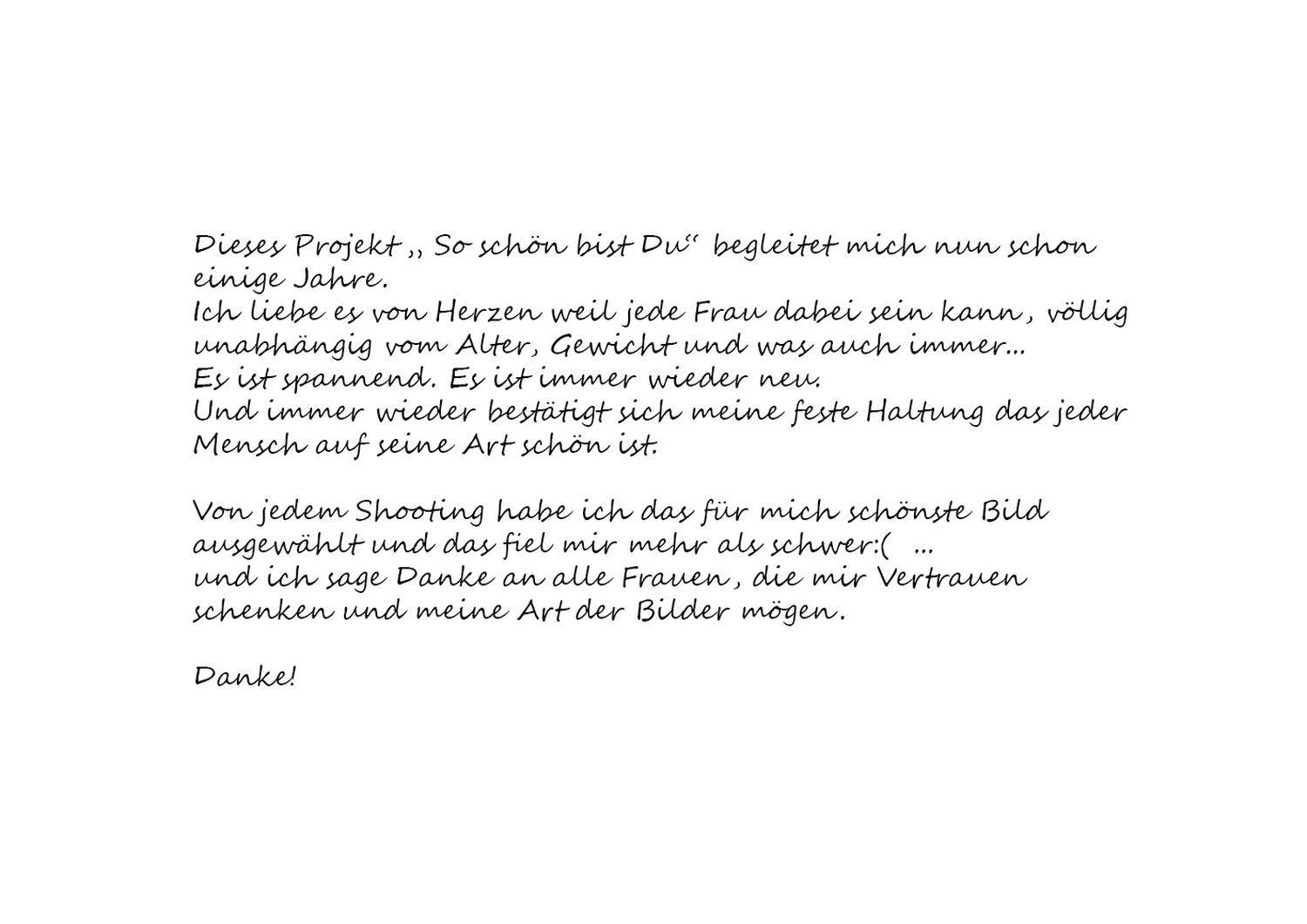 Dieses Projekt „ So schön bist Du“ begleitet mich nun schon einige Jahre.
Ich liebe es von Herzen weil jede Frau dabei sein kann , völlig unabhängig vom Alter, Gewicht und was auch immer...
Es ist spannend. Es ist immer wieder neu.
Und immer wieder bestätigt sich meine feste Haltung das jeder Mensch auf seine Art schön ist.

Von jedem Shooting habe ich das für mich schönste Bild ausgewählt und das fiel mir mehr als schwer:( ...
und ich sage Danke an alle Frauen , die mir Vertrauen schenken und meine Art der Bilder mögen .

Danke!